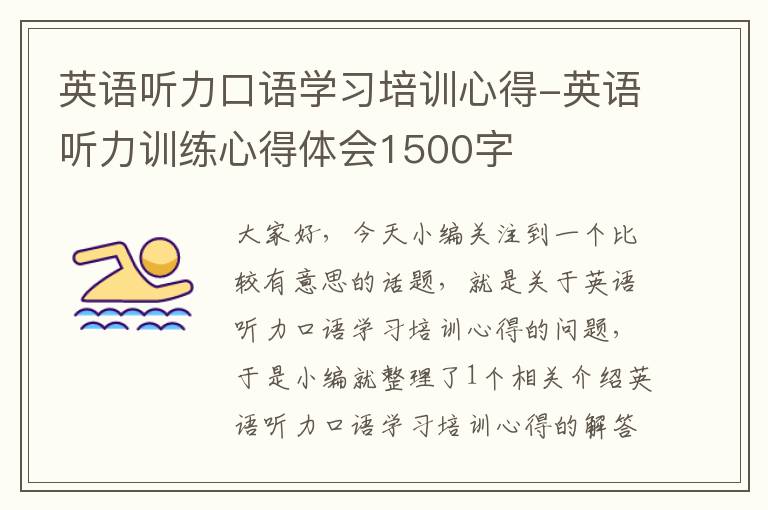 英语听力口语学习培训心得-英语听力训练心得体会1500字

大家好，今天小编关注到一个比较有意思的话题，就是关于英语听力口语学习培训心得的问题，于是小编就整理了1个相关介绍英语听力口语学习培训心得的解答